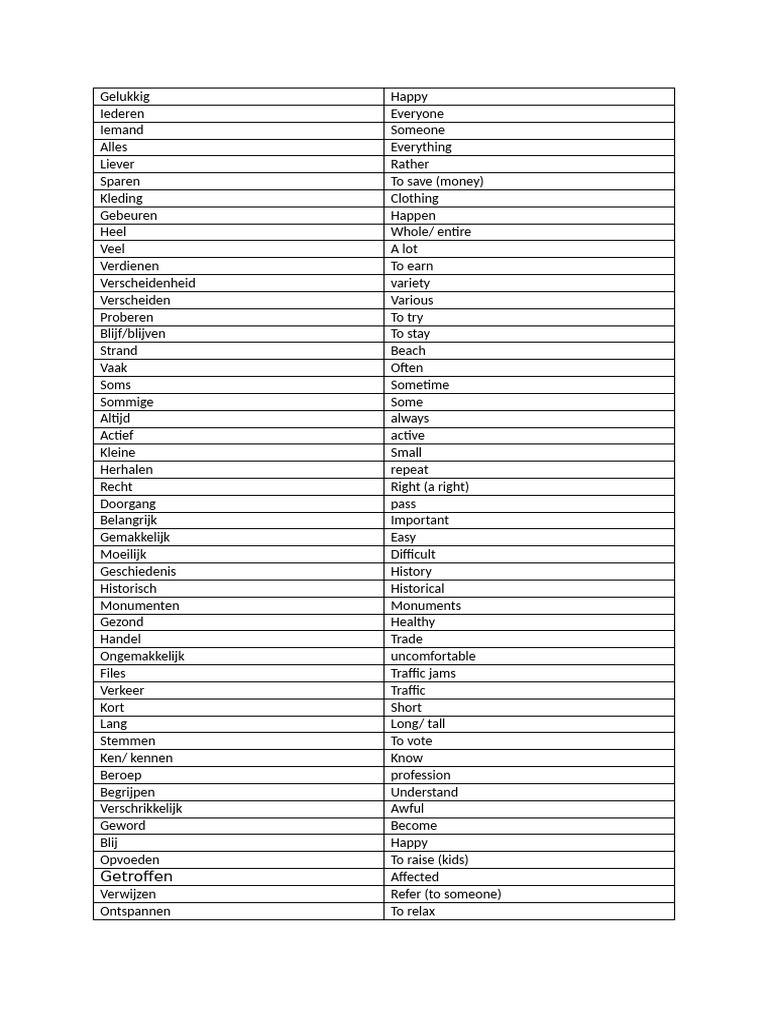 | Gelukkig | Happy |
|---|---|
| Iederen | Everyone |
| Iemand | Someone |
| Alles | Everything |
| Liever | Rather |
| Sparen | To save (money) |
| Kleding | Clothing |
| Gebeuren | Happen |
| Heel | Whole/ entire |
| Veel | A lot |
| Verdienen | To earn |
| Verscheidenheid | variety |
| Verscheiden | Various |
| Proberen | To try |
| Blijf/blijven | To stay |
| Strand | Beach |
| Vaak | Often |
| Soms | Sometime |
| Sommige | Some |
| Altijd | always |
| Actief | active |
| Kleine | Small |
| Herhalen | repeat |
| Recht | Right (a right) |
| Doorgang | pass |
| Belangrijk | Important |
| Gemakkelijk | Easy |
| Moeilijk | Difficult |
| Geschiedenis | History |
| Historisch | Historical |
| Monumenten | Monuments |
| Gezond | Healthy |
| Handel | Trade |
| Ongemakkelijk | uncomfortable |
| Files | Traffic jams |
| Verkeer | Traffic |
| Kort | Short |
| Lang | Long/ tall |
| Stemmen | To vote |
| Ken/ kennen | Know |
| Beroep | profession |
| Begrijpen | Understand |
| Verschrikkelijk | Awful |
| Geword | Become |
| Blij | Happy |
| Opvoeden | To raise (kids) |
| Getroffen | Affected |
| Verwijzen | Refer (to someone) |
| Ontspannen | To relax |